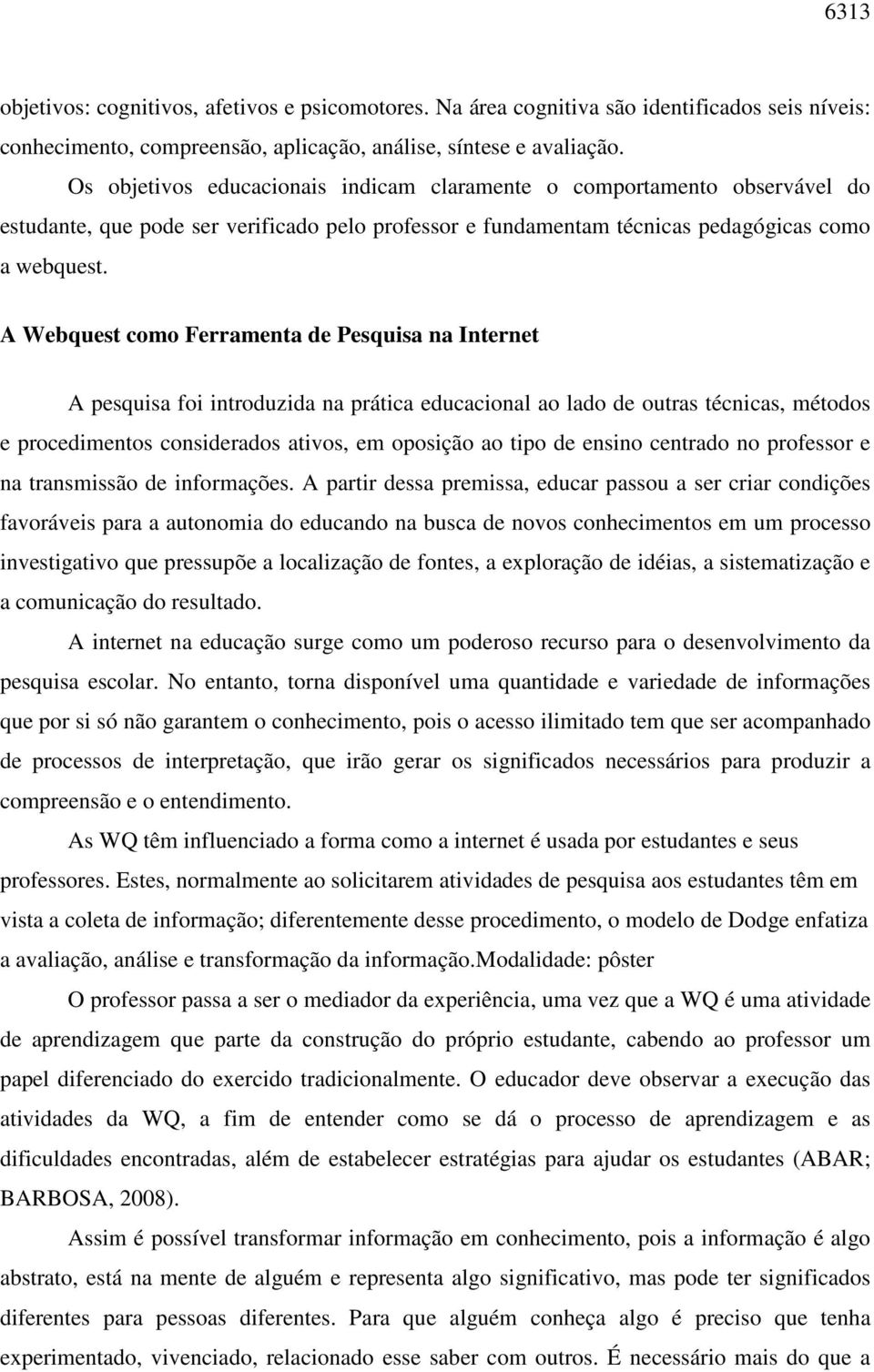 6313

objetivos: cognitivos, afetivos e psicomotores. Na área cognitiva são identificados seis níveis: conhecimento, compreensão, aplicação, análise, síntese e avaliação.

Os objetivos educacionais indicam claramente o comportamento observável do estudante, que pode ser verificado pelo professor e fundamentam técnicas pedagógicas como a webquest.

A Webquest como Ferramenta de Pesquisa na Internet

A pesquisa foi introduzida na prática educacional ao lado de outras técnicas, métodos e procedimentos considerados ativos, em oposição ao tipo de ensino centrado no professor e na transmissão de informações. A partir dessa premissa, educar passou a ser criar condições favoráveis para a autonomia do educando na busca de novos conhecimentos em um processo investigativo que pressupõe a localização de fontes, a exploração de idéias, a sistematização e a comunicação do resultado.

A internet na educação surge como um poderoso recurso para o desenvolvimento da pesquisa escolar. No entanto, torna disponível uma quantidade e variedade de informações que por si só não garantem o conhecimento, pois o acesso ilimitado tem que ser acompanhado de processos de interpretação, que irão gerar os significados necessários para produzir a compreensão e o entendimento.

As WQ têm influenciado a forma como a internet é usada por estudantes e seus professores. Estes, normalmente ao solicitarem atividades de pesquisa aos estudantes têm em vista a coleta de informação; diferentemente desse procedimento, o modelo de Dodge enfatiza a avaliação, análise e transformação da informação.Modalidade: pôster

O professor passa a ser o mediador da experiência, uma vez que a WQ é uma atividade de aprendizagem que parte da construção do próprio estudante, cabendo ao professor um papel diferenciado do exercido tradicionalmente. O educador deve observar a execução das atividades da WQ, a fim de entender como se dá o processo de aprendizagem e as dificuldades encontradas, além de estabelecer estratégias para ajudar os estudantes (ABAR; BARBOSA, 2008).

Assim é possível transformar informação em conhecimento, pois a informação é algo abstrato, está na mente de alguém e representa algo significativo, mas pode ter significados diferentes para pessoas diferentes. Para que alguém conheça algo é preciso que tenha experimentado, vivenciado, relacionado esse saber com outros. É necessário mais do que a